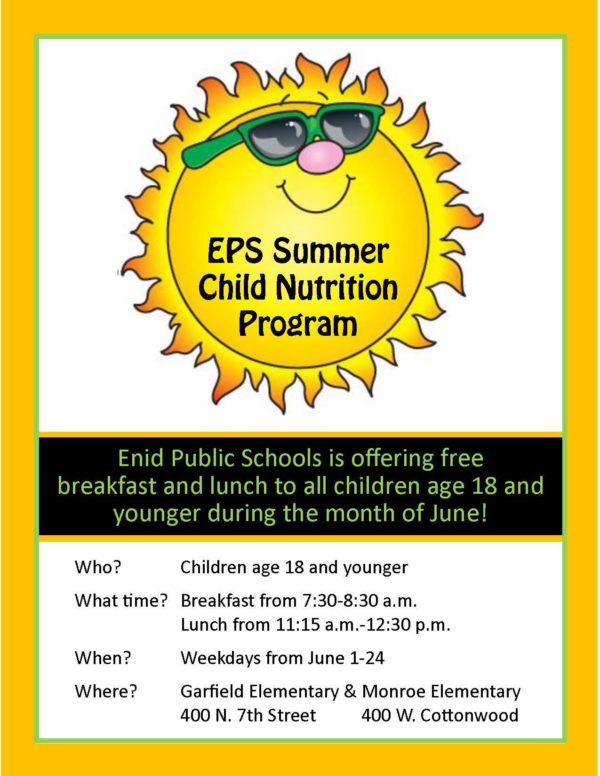 EPS Summer
Child Nutrition
Program

Enid Public Schools is offering free breakfast and lunch to all children age 18 and younger during the month of June!

Who? Children age 18 and younger

What time? Breakfast from 7:30-8:30 a.m.
Lunch from 11:15 a.m.-12:30 p.m.

When? Weekdays from June 1-24

Where? Garfield Elementary & Monroe Elementary
400 N. 7th Street 400 W. Cottonwood